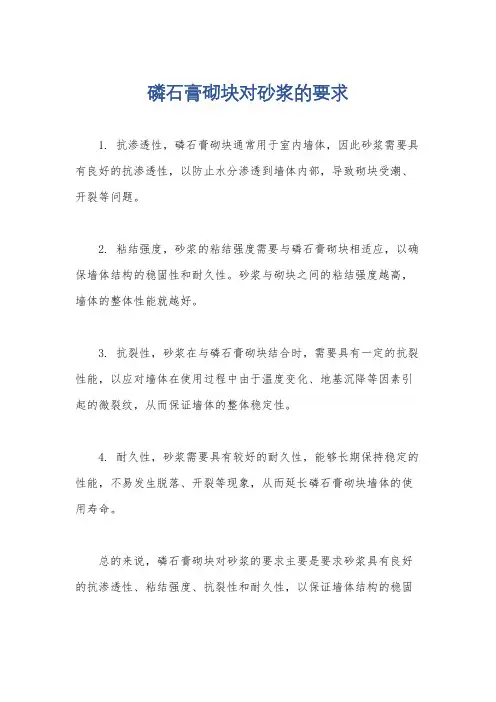 磷石膏砌块对砂浆的要求

1. 抗渗透性，磷石膏砌块通常用于室内墙体，因此砂浆需要具有良好的抗渗透性，以防止水分渗透到墙体内部，导致砌块受潮、开裂等问题。

2. 粘结强度，砂浆的粘结强度需要与磷石膏砌块相适应，以确保墙体结构的稳固性和耐久性。砂浆与砌块之间的粘结强度越高，墙体的整体性能就越好。

3. 抗裂性，砂浆在与磷石膏砌块结合时，需要具有一定的抗裂性能，以应对墙体在使用过程中由于温度变化、地基沉降等因素引起的微裂纹，从而保证墙体的整体稳定性。

4. 耐久性，砂浆需要具有较好的耐久性，能够长期保持稳定的性能，不易发生脱落、开裂等现象，从而延长磷石膏砌块墙体的使用寿命。

总的来说，磷石膏砌块对砂浆的要求主要是要求砂浆具有良好的抗渗透性、粘结强度、抗裂性和耐久性，以保证墙体结构的稳固